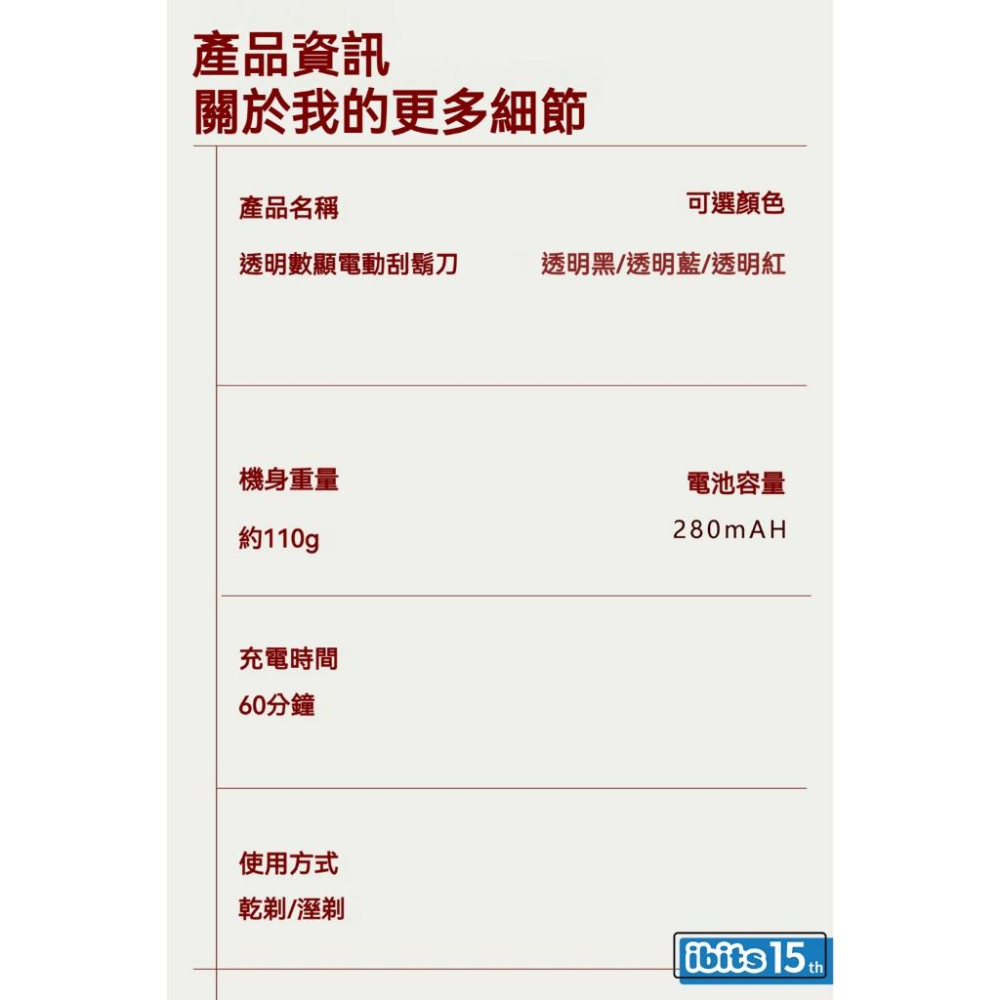 產品資訊
關於我的更多細節

產品名稱
透明數顯電動刮鬍刀

可選顏色
透明黑/透明藍/透明紅

機身重量
約110g

電池容量
280mAH

充電時間
60分鐘

使用方式
乾剃/溼剃

ibits 15th